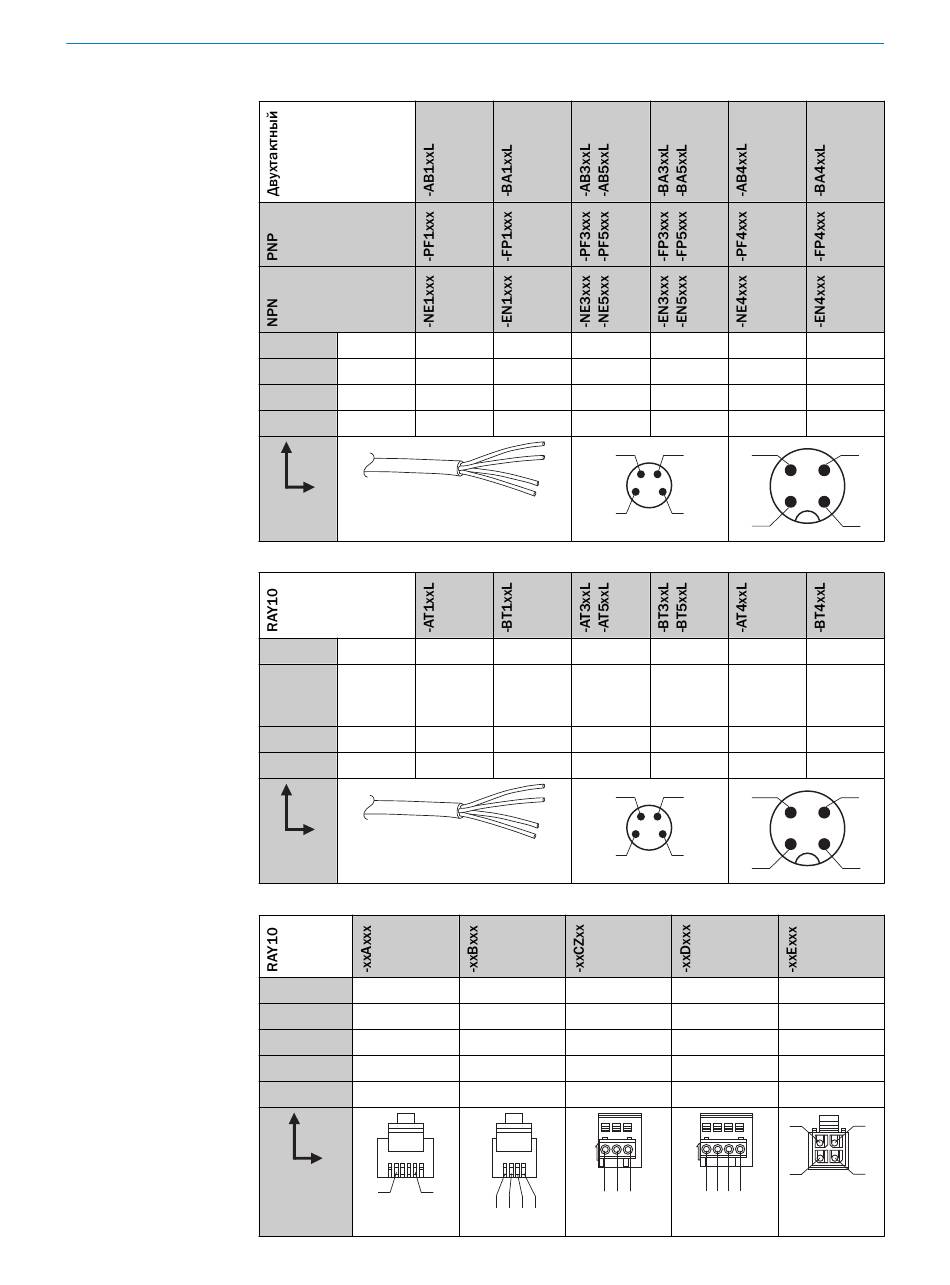 | Двухтактный | -AB1xxL | -BA1xxL | -AB3xxL -AB5xxL | -BA3xxL -BA5xxL | -AB4xxL | -BA4xxL |
|---|---|---|---|---|---|---|
| PNP | -PF1xxx | -FP1xxx | -PF3xxx -PF5xxx | -FP3xxx -FP5xxx | -PF4xxx | -FP4xxx |
| NPN | -NE1xxx | -EN1xxx | -NE3xxx -NE5xxx | -EN3xxx -EN5xxx | -NE4xxx | -EN4xxx |

| RAY10 | -AT1xxL | -BT1xxL | -AT3xxL -AT5xxL | -BT3xxL -BT5xxL | -AT4xxL | -BT4xxL |
|---|---|---|---|---|---|---|

| RAY10 | -xxAxxx | -xxBxxx | -xxCZxx | -xxDxxx | -xxExxx |
|---|---|---|---|---|---|